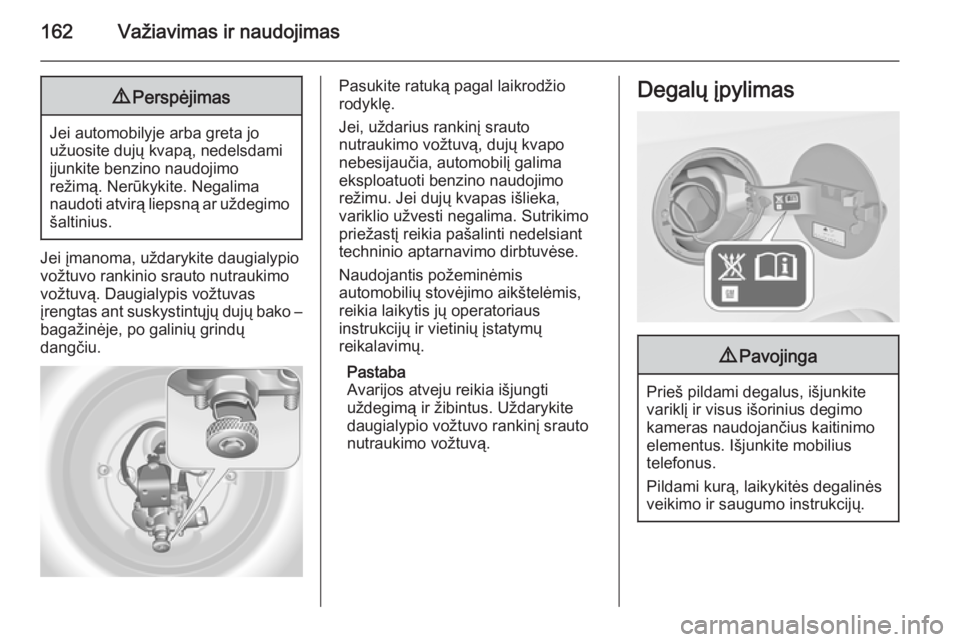 162 Važiavimas ir naudojimas

⚠ Perspėjimas

Jei automobilyje arba greta jo užuosite dujų kvapą, nedelsdami įjunkite benzino naudojimo režimą. Nerūkykite. Negalima naudoti atvirą liepsną ar uždegimo šaltinius.

Jei įmanoma, uždarykite daugialypio vožtuvo rankinio srauto nutraukimo vožtuvą. Daugialypis vožtuvas įrengtas ant suskystintųjų dujų bako – bagažinėje, po galinių grindų dangčiu.

Pasukite ratuką pagal laikrodžio rodyklę.

Jei, uždarius rankinį srauto nutraukimo vožtuvą, dujų kvapo nebesijaučia, automobilį galima eksploatuoti benzino naudojimo režimu. Jei dujų kvapas išlieka, variklio užvesti negalima. Sutrikimo priežastį reikia pašalinti nedelsiant techninio aptarnavimo dirbtuvėse.

Naudojantis požeminėmis automobilių stovėjimo aikštelėmis, reikia laikytis jų operatoriaus instrukcijų ir vietinių įstatymų reikalavimų.

Pastaba
Avarijos atveju reikia išjungti uždegimą ir žibintus. Uždarykite daugialypio vožtuvo rankinį srauto nutraukimo vožtuvą.

Degalų įpylimas

⚠ Pavojinga

Prieš pildami degalus, išjunkite variklį ir visus išorinius degimo kameras naudojančius kaitinimo elementus. Išjunkite mobilius telefonus.

Pildami kurą, laikykitės degalinės veikimo ir saugumo instrukcijų.

carmanualsonline.info